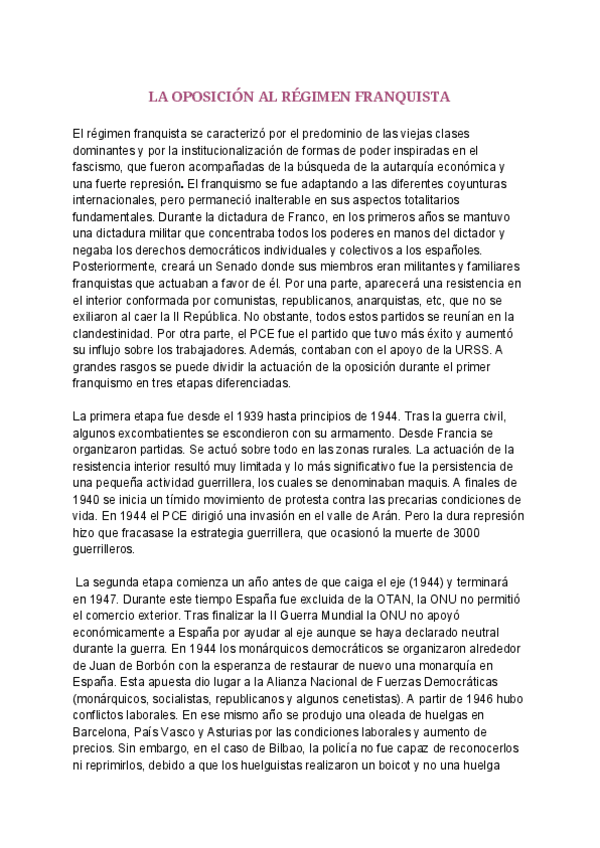 LA OPOSICIÓN AL RÉGIMEN FRANQUISTA

El régimen franquista se caracterizó por el predominio de las viejas clases dominantes y por la institucionalización de formas de poder inspiradas en el fascismo, que fueron acompañadas de la búsqueda de la autarquía económica y una fuerte represión. El franquismo se fue adaptando a las diferentes coyunturas internacionales, pero permaneció inalterable en sus aspectos totalitarios fundamentales. Durante la dictadura de Franco, en los primeros años se mantuvo una dictadura militar que concentraba todos los poderes en manos del dictador y negaba los derechos democráticos individuales y colectivos a los españoles. Posteriormente, creará un Senado donde sus miembros eran militantes y familiares franquistas que actuaban a favor de él. Por una parte, aparecerá una resistencia en el interior conformada por comunistas, republicanos, anarquistas, etc, que no se exiliaron al caer la II República. No obstante, todos estos partidos se reunían en la clandestinidad. Por otra parte, el PCE fue el partido que tuvo más éxito y aumentó su influjo sobre los trabajadores. Además, contaban con el apoyo de la URSS. A grandes rasgos se puede dividir la actuación de la oposición durante el primer franquismo en tres etapas diferenciadas.

La primera etapa fue desde el 1939 hasta principios de 1944. Tras la guerra civil, algunos excombatientes se escondieron con su armamento. Desde Francia se organizaron partidas. Se actuó sobre todo en las zonas rurales. La actuación de la resistencia interior resultó muy limitada y lo más significativo fue la persistencia de una pequeña actividad guerrillera, los cuales se denominaban maquis. A finales de 1940 se inicia un tímido movimiento de protesta contra las precarias condiciones de vida. En 1944 el PCE dirigió una invasión en el valle de Arán. Pero la dura represión hizo que fracasase la estrategia guerrillera, que ocasionó la muerte de 3000 guerrilleros.

La segunda etapa comienza un año antes de que caiga el eje (1944) y terminará en 1947. Durante este tiempo España fue excluida de la OTAN, la ONU no permitió el comercio exterior. Tras finalizar la II Guerra Mundial la ONU no apoyó económicamente a España por ayudar al eje aunque se haya declarado neutral durante la guerra. En 1944 los monárquicos democráticos se organizaron alrededor de Juan de Borbón con la esperanza de restaurar de nuevo una monarquía en España. Esta apuesta dio lugar a la Alianza Nacional de Fuerzas Democráticas (monárquicos, socialistas, republicanos y algunos cenetistas). A partir de 1946 hubo conflictos laborales. En ese mismo año se produjo una oleada de huelgas en Barcelona, País Vasco y Asturias por las condiciones laborales y aumento de precios. Sin embargo, en el caso de Bilbao, la policía no fue capaz de reconocerlos ni reprimirlos, debido a que los huelguistas realizaron un boicot y no una huelga